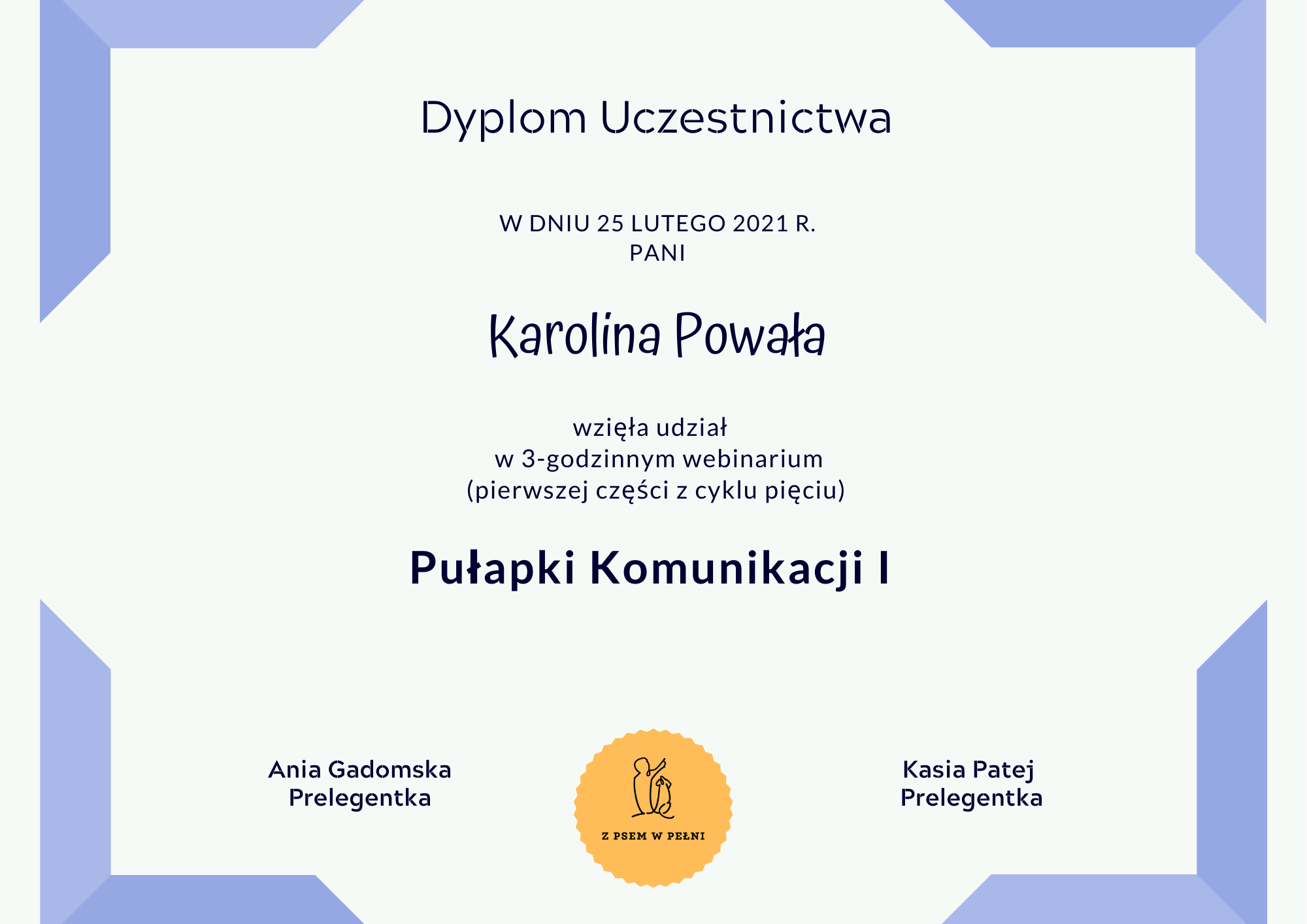 Dyplom Uczestnictwa

W DNIU 25 LUTEGO 2021 R.
PANI

Karolina Powała

wzięła udział
w 3-godzinnym webinarium
(pierwszej części z cyklu pięciu)

Pułapki Komunikacji I

Ania Gadomska
Prelegentka

Z PSEM W PEŁNI

Kasia Patej
Prelegentka